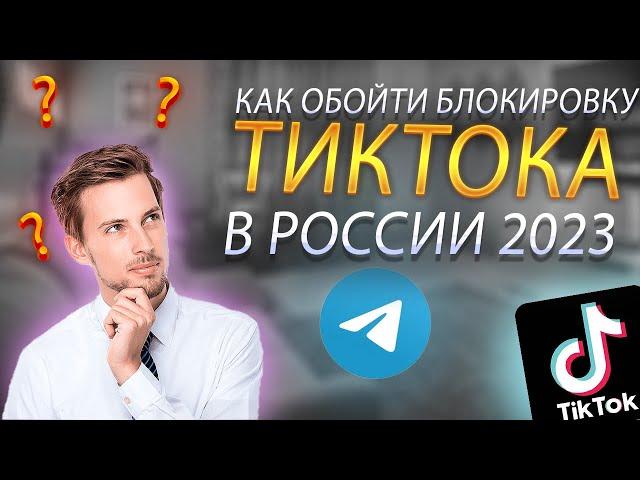 ? ? ?
КАК ОБОЙТИ БЛОКИРОВКУ
ТИКТОКА
В РОССИИ 2023
TikTok